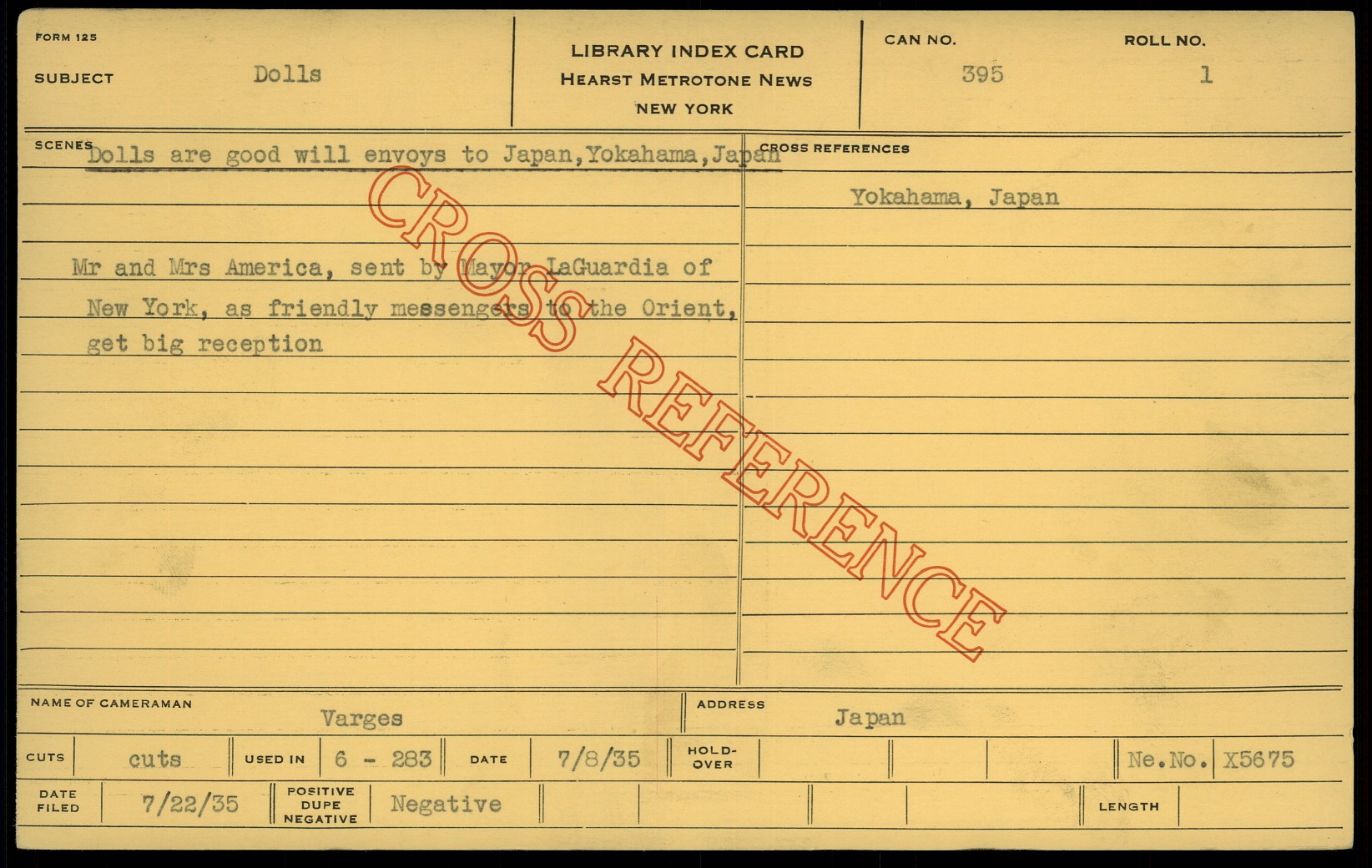 FORM 125
SUBJECT Dolls

LIBRARY INDEX CARD
HEARST METROTONE NEWS
NEW YORK

CAN NO. 395
ROLL NO. 1

SCENES Dolls are good will envoys to Japan,Yokahama,Japan

Mr and Mrs America, sent by Mayor LaGuardia of New York, as friendly messengers to the Orient, get big reception

CROSS REFERENCES
Yokahama, Japan

NAME OF CAMERAMAN Varges
ADDRESS Japan

CUTS cuts
USED IN 6 - 283
DATE 7/8/35
HOLD-OVER
Ne.No. X5675

DATE FILED 7/22/35
POSITIVE DUPE NEGATIVE Negative
LENGTH

CROSS REFERENCE